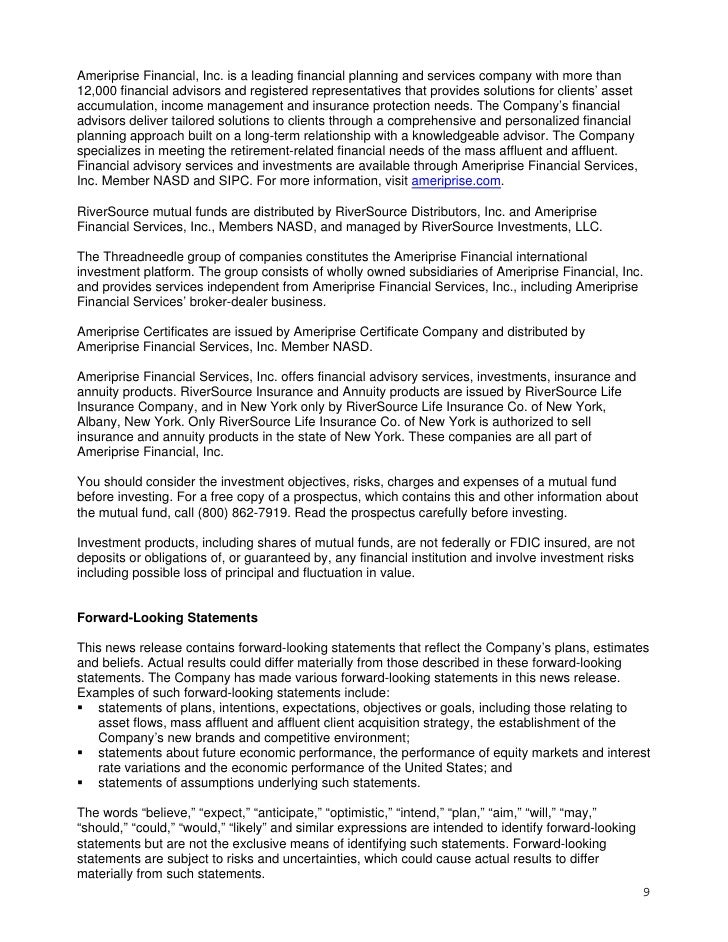 Ameriprise Financial, Inc. is a leading financial planning and services company with more than 12,000 financial advisors and registered representatives that provides solutions for clients' asset accumulation, income management and insurance protection needs. The Company's financial advisors deliver tailored solutions to clients through a comprehensive and personalized financial planning approach built on a long-term relationship with a knowledgeable advisor. The Company specializes in meeting the retirement-related financial needs of the mass affluent and affluent. Financial advisory services and investments are available through Ameriprise Financial Services, Inc. Member NASD and SIPC. For more information, visit ameriprise.com.

RiverSource mutual funds are distributed by RiverSource Distributors, Inc. and Ameriprise Financial Services, Inc., Members NASD, and managed by RiverSource Investments, LLC.

The Threadneedle group of companies constitutes the Ameriprise Financial international investment platform. The group consists of wholly owned subsidiaries of Ameriprise Financial, Inc. and provides services independent from Ameriprise Financial Services, Inc., including Ameriprise Financial Services' broker-dealer business.

Ameriprise Certificates are issued by Ameriprise Certificate Company and distributed by Ameriprise Financial Services, Inc. Member NASD.

Ameriprise Financial Services, Inc. offers financial advisory services, investments, insurance and annuity products. RiverSource Insurance and Annuity products are issued by RiverSource Life Insurance Company, and in New York only by RiverSource Life Insurance Co. of New York, Albany, New York. Only RiverSource Life Insurance Co. of New York is authorized to sell insurance and annuity products in the state of New York. These companies are all part of Ameriprise Financial, Inc.

You should consider the investment objectives, risks, charges and expenses of a mutual fund before investing. For a free copy of a prospectus, which contains this and other information about the mutual fund, call (800) 862-7919. Read the prospectus carefully before investing.

Investment products, including shares of mutual funds, are not federally or FDIC insured, are not deposits or obligations of, or guaranteed by, any financial institution and involve investment risks including possible loss of principal and fluctuation in value.

Forward-Looking Statements

This news release contains forward-looking statements that reflect the Company's plans, estimates and beliefs. Actual results could differ materially from those described in these forward-looking statements. The Company has made various forward-looking statements in this news release. Examples of such forward-looking statements include:
▪ statements of plans, intentions, expectations, objectives or goals, including those relating to asset flows, mass affluent and affluent client acquisition strategy, the establishment of the Company's new brands and competitive environment;
▪ statements about future economic performance, the performance of equity markets and interest rate variations and the economic performance of the United States; and
▪ statements of assumptions underlying such statements.

The words "believe," "expect," "anticipate," "optimistic," "intend," "plan," "aim," "will," "may," "should," "could," "would," "likely" and similar expressions are intended to identify forward-looking statements but are not the exclusive means of identifying such statements. Forward-looking statements are subject to risks and uncertainties, which could cause actual results to differ materially from such statements.

9